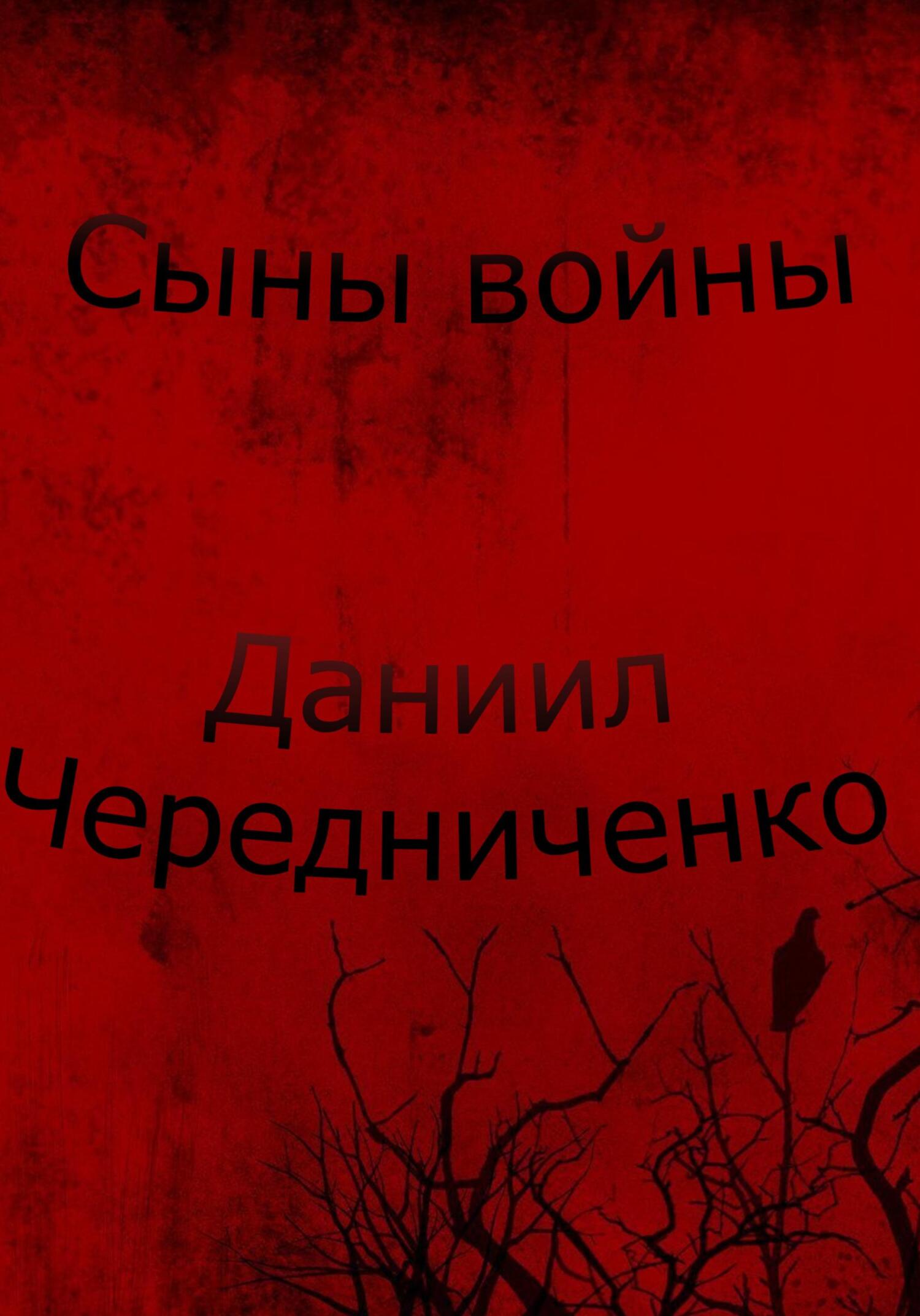 Сыны войны

Даниил Чередниченко